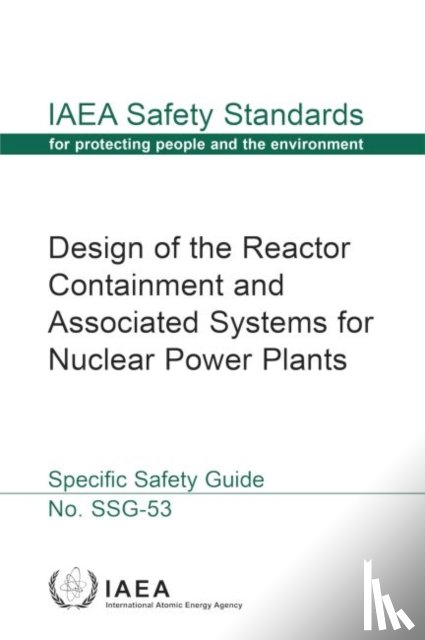 IAEA Safety Standards
for protecting people and the environment

Design of the Reactor Containment and Associated Systems for Nuclear Power Plants

Specific Safety Guide
No. SSG-53

IAEA
International Atomic Energy Agency